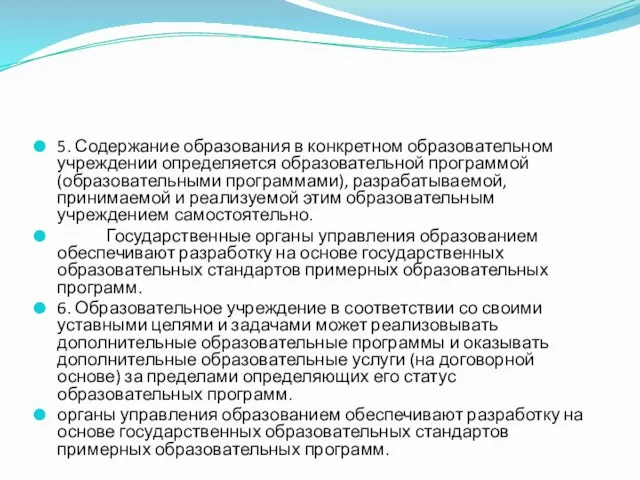 5. Содержание образования в конкретном образовательном учреждении определяется образовательной программой (образовательными программами), разрабатываемой, принимаемой и реализуемой этим образовательным учреждением самостоятельно.

Государственные органы управления образованием обеспечивают разработку на основе государственных образовательных стандартов примерных образовательных программ.

6. Образовательное учреждение в соответствии со своими уставными целями и задачами может реализовывать дополнительные образовательные программы и оказывать дополнительные образовательные услуги (на договорной основе) за пределами определяющих его статус образовательных программ.

органы управления образованием обеспечивают разработку на основе государственных образовательных стандартов примерных образовательных программ.